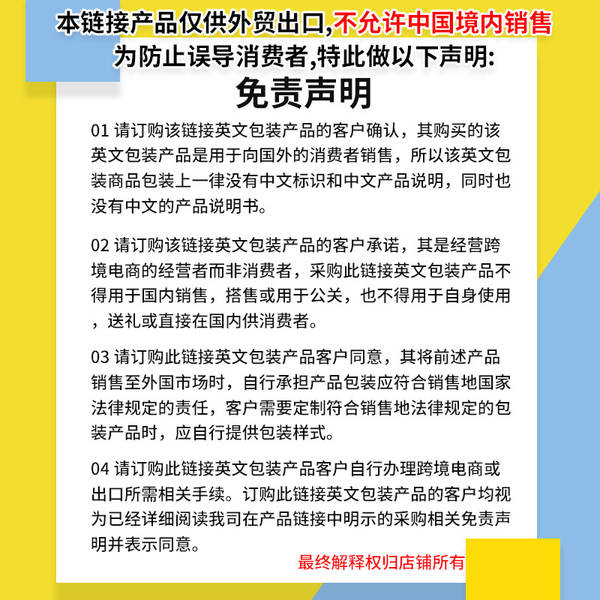 本链接产品仅供外贸出口,不允许中国境内销售
为防止误导消费者,特此做以下声明:
免责声明

01 请订购该链接英文包装产品的客户确认，其购买的该英文包装产品是用于向国外的消费者销售，所以该英文包装商品包装上一律没有中文标识和中文产品说明，同时也没有中文的产品说明书。

02 请订购该链接英文包装产品的客户承诺，其是经营跨境电商的经营者而非消费者，采购此链接英文包装产品不得用于国内销售，搭售或用于公关，也不得用于自身使用，送礼或直接在国内供消费者。

03 请订购此链接英文包装产品客户同意，其将前述产品销售至外国市场时，自行承担产品包装应符合销售地国家法律规定的责任，客户需要定制符合销售地法律规定的包装产品时，应自行提供包装样式。

04 请订购此链接英文包装产品客户自行办理跨境电商或出口所需相关手续。订购此链接英文包装产品的客户均视为已经详细阅读我司在产品链接中明示的采购相关免责声明并表示同意。

最终解释权归店铺所有